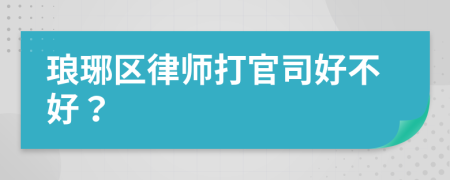 琅琊区律师打官司好不好？